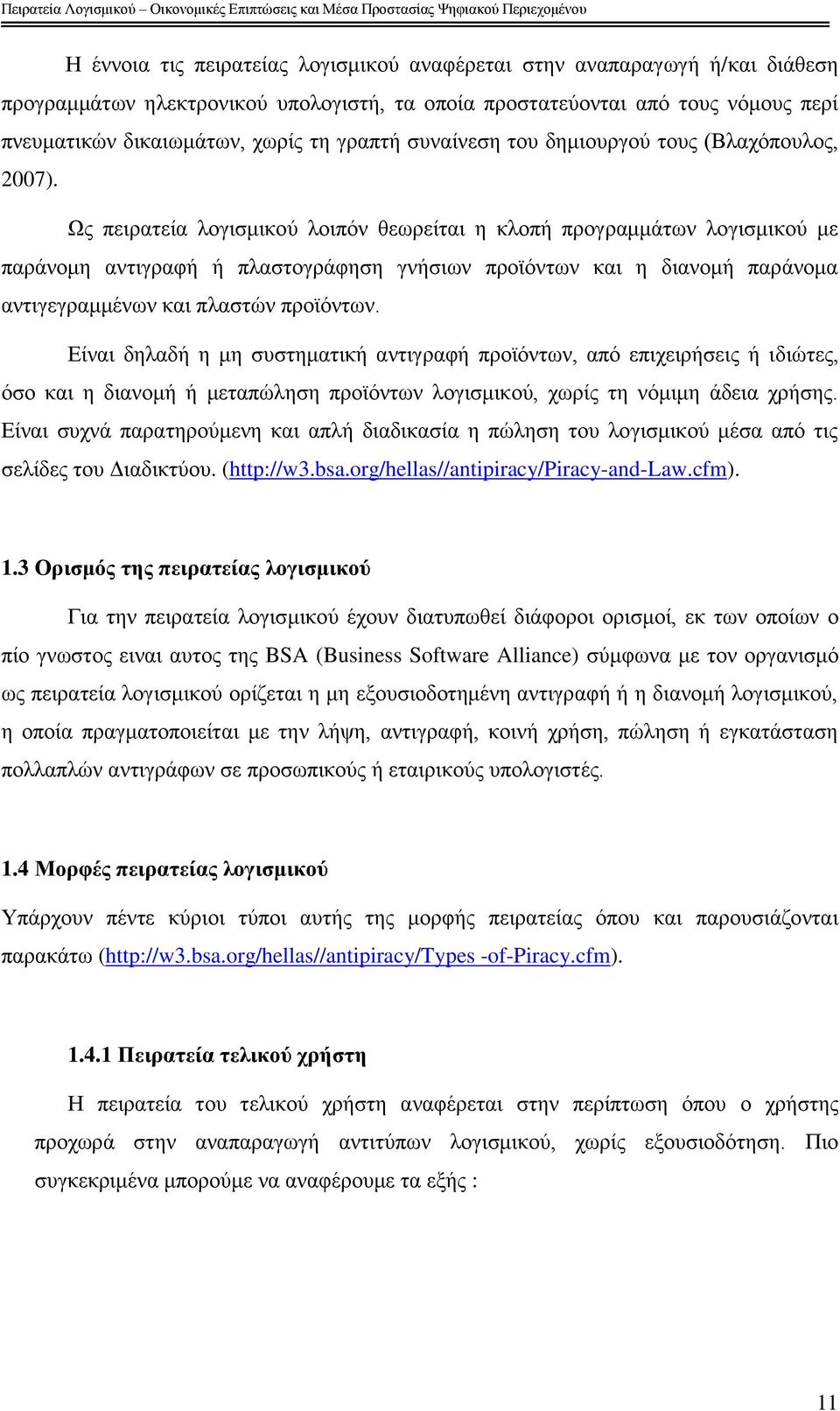 Πειρατεία Λογισμικού – Οικονομικές Επιπτώσεις και Μέσα Προστασίας Ψηφιακού Περιεχομένου

Η έννοια τις πειρατείας λογισμικού αναφέρεται στην αναπαραγωγή ή/και διάθεση προγραμμάτων ηλεκτρονικού υπολογιστή, τα οποία προστατεύονται από τους νόμους περί πνευματικών δικαιωμάτων, χωρίς τη γραπτή συναίνεση του δημιουργού τους (Βλαχόπουλος, 2007).

Ως πειρατεία λογισμικού λοιπόν θεωρείται η κλοπή προγραμμάτων λογισμικού με παράνομη αντιγραφή ή πλαστογράφηση γνήσιων προϊόντων και η διανομή παράνομα αντιγεγραμμένων και πλαστών προϊόντων.

Είναι δηλαδή η μη συστηματική αντιγραφή προϊόντων, από επιχειρήσεις ή ιδιώτες, όσο και η διανομή ή μεταπώληση προϊόντων λογισμικού, χωρίς τη νόμιμη άδεια χρήσης. Είναι συχνά παρατηρούμενη και απλή διαδικασία η πώληση του λογισμικού μέσα από τις σελίδες του Διαδικτύου. (http://w3.bsa.org/hellas//antipiracy/Piracy-and-Law.cfm).

1.3 Ορισμός της πειρατείας λογισμικού

Για την πειρατεία λογισμικού έχουν διατυπωθεί διάφοροι ορισμοί, εκ των οποίων ο πίο γνωστος ειναι αυτος της BSA (Business Software Alliance) σύμφωνα με τον οργανισμό ως πειρατεία λογισμικού ορίζεται η μη εξουσιοδοτημένη αντιγραφή ή η διανομή λογισμικού, η οποία πραγματοποιείται με την λήψη, αντιγραφή, κοινή χρήση, πώληση ή εγκατάσταση πολλαπλών αντιγράφων σε προσωπικούς ή εταιρικούς υπολογιστές.

1.4 Μορφές πειρατείας λογισμικού

Υπάρχουν πέντε κύριοι τύποι αυτής της μορφής πειρατείας όπου και παρουσιάζονται παρακάτω (http://w3.bsa.org/hellas//antipiracy/Types -of-Piracy.cfm).

1.4.1 Πειρατεία τελικού χρήστη

Η πειρατεία του τελικού χρήστη αναφέρεται στην περίπτωση όπου ο χρήστης προχωρά στην αναπαραγωγή αντιτύπων λογισμικού, χωρίς εξουσιοδότηση. Πιο συγκεκριμένα μπορούμε να αναφέρουμε τα εξής :

11